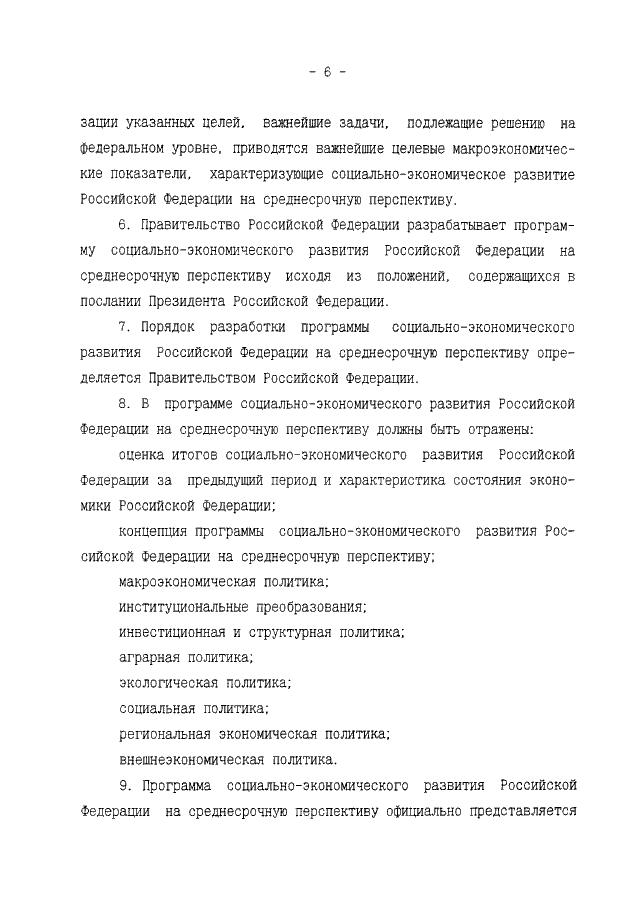 - 6 -

зации указанных целей, важнейшие задачи, подлежащие решению на федеральном уровне, приводятся важнейшие целевые макроэкономические показатели, характеризующие социально-экономическое развитие Российской Федерации на среднесрочную перспективу.

6. Правительство Российской Федерации разрабатывает программу социально-экономического развития Российской Федерации на среднесрочную перспективу исходя из положений, содержащихся в послании Президента Российской Федерации.

7. Порядок разработки программы социально-экономического развития Российской Федерации на среднесрочную перспективу определяется Правительством Российской Федерации.

8. В программе социально-экономического развития Российской Федерации на среднесрочную перспективу должны быть отражены:

оценка итогов социально-экономического развития Российской Федерации за предыдущий период и характеристика состояния экономики Российской Федерации;

концепция программы социально-экономического развития Российской Федерации на среднесрочную перспективу;

макроэкономическая политика;

институциональные преобразования;

инвестиционная и структурная политика;

аграрная политика;

экологическая политика;

социальная политика;

региональная экономическая политика;

внешнеэкономическая политика.

9. Программа социально-экономического развития Российской Федерации на среднесрочную перспективу официально представляется